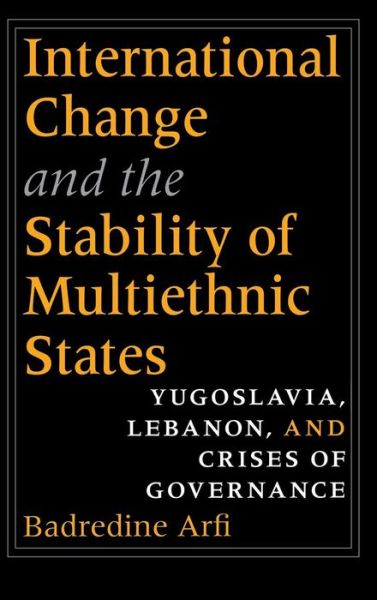 International Change and the Stability of Multiethnic States

YUGOSLAVIA, LEBANON, AND CRISES OF GOVERNANCE

Badredine Arfi